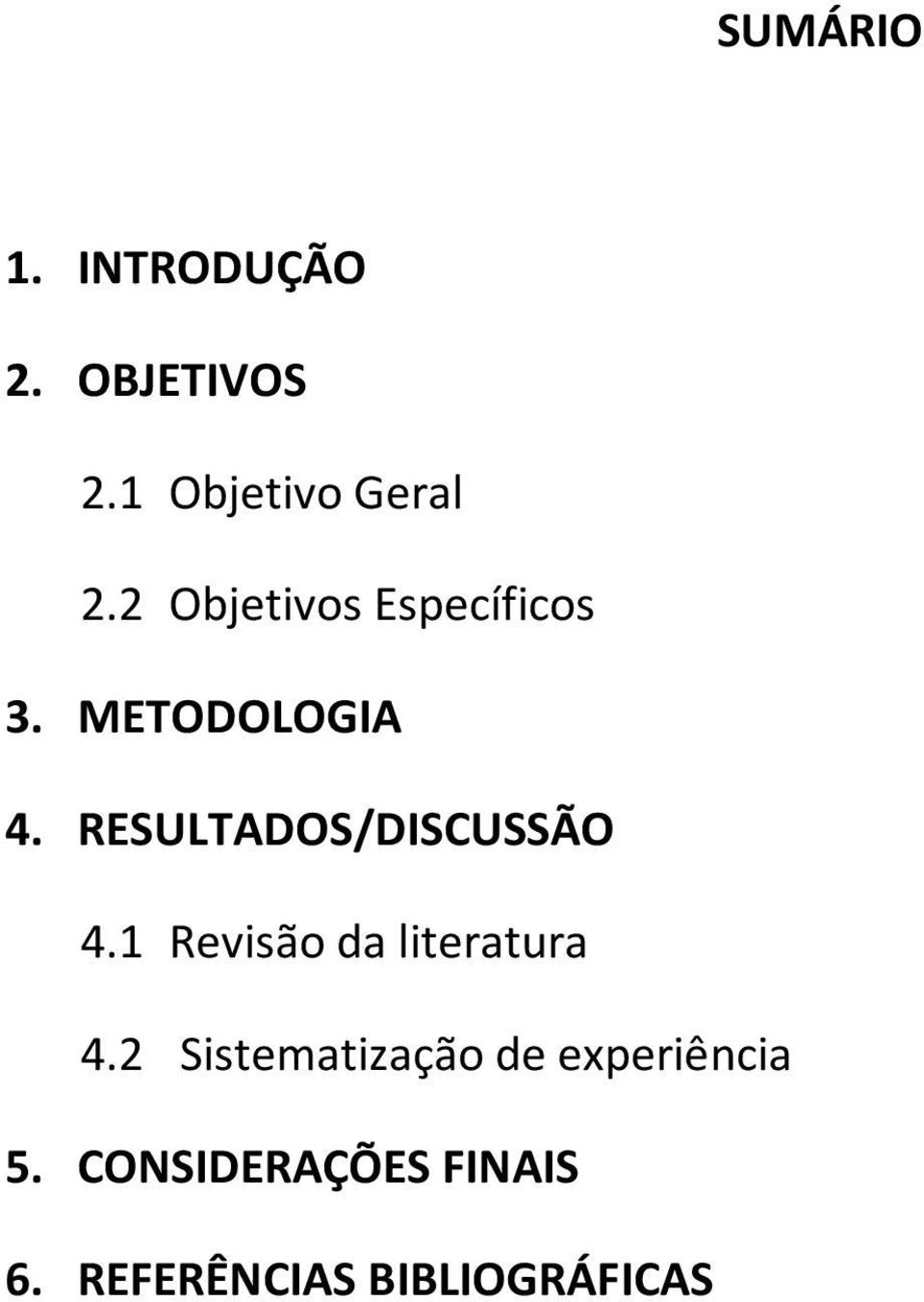 SUMÁRIO

1. INTRODUÇÃO

2. OBJETIVOS

2.1 Objetivo Geral

2.2 Objetivos Específicos

3. METODOLOGIA

4. RESULTADOS/DISCUSSÃO

4.1 Revisão da literatura

4.2 Sistematização de experiência

5. CONSIDERAÇÕES FINAIS

6. REFERÊNCIAS BIBLIOGRÁFICAS